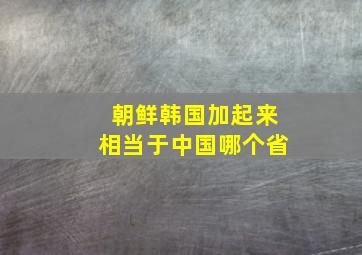 朝鲜韩国加起来
相当于中国哪个省